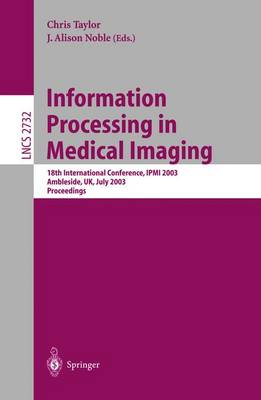 Chris Taylor
J. Alison Noble (Eds.)

LNCS 2732

Information Processing in Medical Imaging

18th International Conference, IPMI 2003
Ambleside, UK, July 2003
Proceedings

Springer